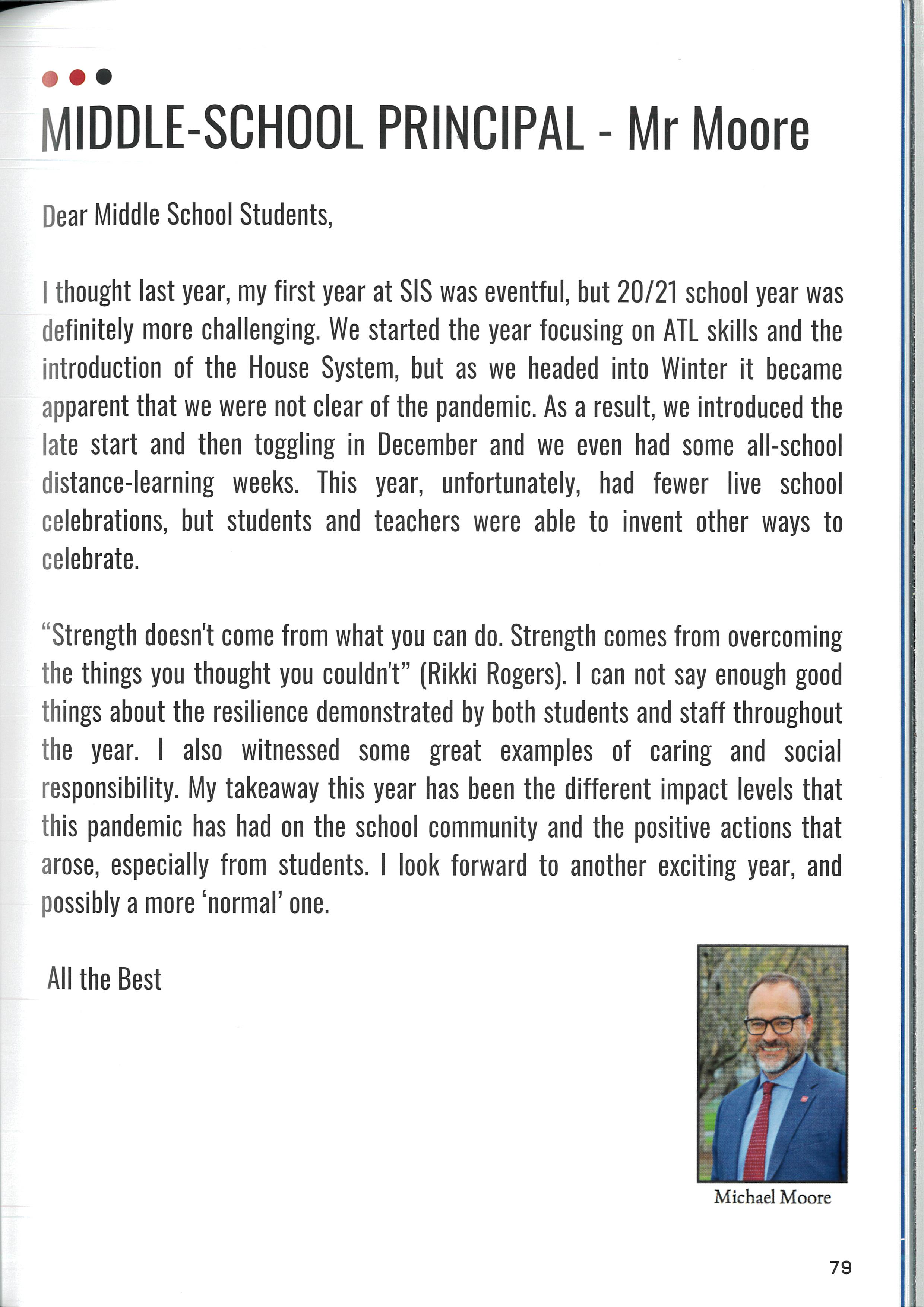 MIDDLE-SCHOOL PRINCIPAL - Mr Moore

Dear Middle School Students,

I thought last year, my first year at SIS was eventful, but 20/21 school year was definitely more challenging. We started the year focusing on ATL skills and the introduction of the House System, but as we headed into Winter it became apparent that we were not clear of the pandemic. As a result, we introduced the late start and then toggling in December and we even had some all-school distance-learning weeks. This year, unfortunately, had fewer live school celebrations, but students and teachers were able to invent other ways to celebrate.

“Strength doesn't come from what you can do. Strength comes from overcoming the things you thought you couldn't” (Rikki Rogers). I can not say enough good things about the resilience demonstrated by both students and staff throughout the year. I also witnessed some great examples of caring and social responsibility. My takeaway this year has been the different impact levels that this pandemic has had on the school community and the positive actions that arose, especially from students. I look forward to another exciting year, and possibly a more ‘normal’ one.

All the Best

Michael Moore

79